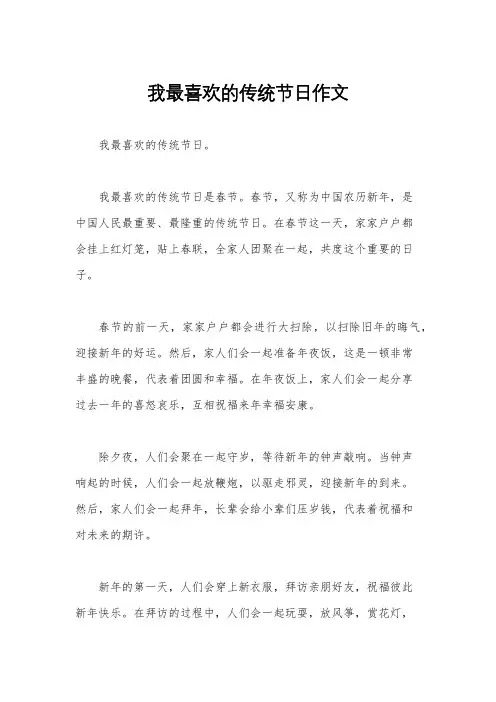 我最喜欢的传统节日作文

我最喜欢的传统节日。

我最喜欢的传统节日是春节。春节，又称为中国农历新年，是中国人民最重要、最隆重的传统节日。在春节这一天，家家户户都会挂上红灯笼，贴上春联，全家人团聚在一起，共度这个重要的日子。

春节的前一天，家家户户都会进行大扫除，以扫除旧年的晦气，迎接新年的好运。然后，家人们会一起准备年夜饭，这是一顿非常丰盛的晚餐，代表着团圆和幸福。在年夜饭上，家人们会一起分享过去一年的喜怒哀乐，互相祝福来年幸福安康。

除夕夜，人们会聚在一起守岁，等待新年的钟声敲响。当钟声响起的时候，人们会一起放鞭炮，以驱走邪灵，迎接新年的到来。然后，家人们会一起拜年，长辈会给小辈们压岁钱，代表着祝福和对未来的期许。

新年的第一天，人们会穿上新衣服，拜访亲朋好友，祝福彼此新年快乐。在拜访的过程中，人们会一起玩耍，放风筝，赏花灯，